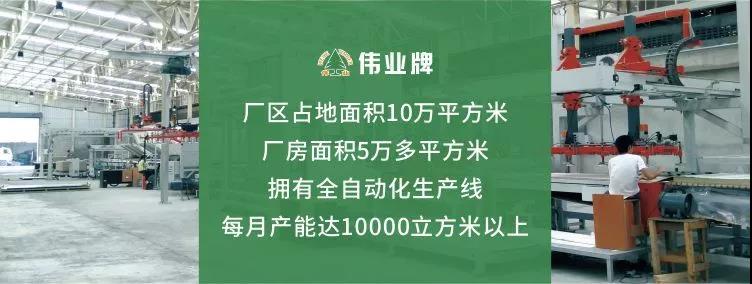 伟业牌

厂区占地面积10万平方米
厂房面积5万多平方米
拥有全自动化生产线
每月产能达10000立方米以上